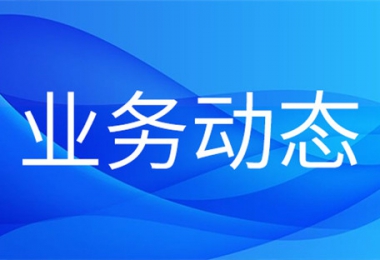 业务动态